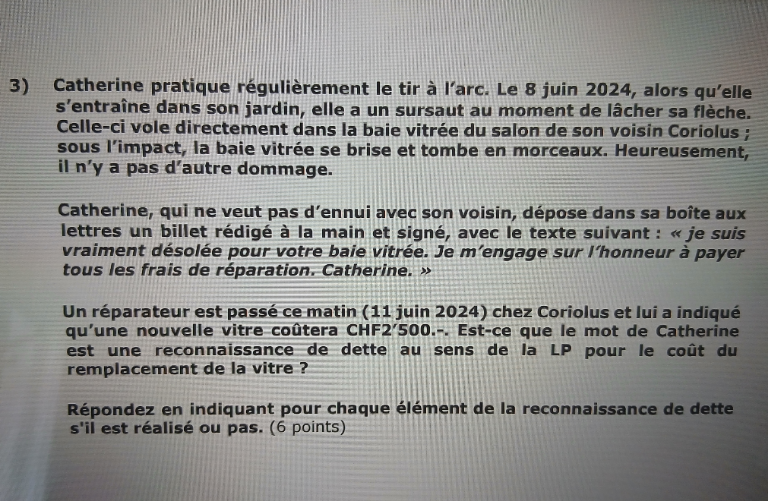 3) Catherine pratique régulièrement le tir à l'arc. Le 8 juin 2024, alors qu'elle s'entraîne dans son jardin, elle a un sursaut au moment de lâcher sa flèche. Celle-ci vole directement dans la baie vitrée du salon de son voisin Coriolus ; sous l'impact, la baie vitrée se brise et tombe en morceaux. Heureusement, il n'y a pas d'autre dommage.

Catherine, qui ne veut pas d'ennui avec son voisin, dépose dans sa boîte aux lettres un billet rédigé à la main et signé, avec le texte suivant : « je suis vraiment désolée pour votre baie vitrée. Je m'engage sur l'honneur à payer tous les frais de réparation. Catherine. »

Un réparateur est passé ce matin (11 juin 2024) chez Coriolus et lui a indiqué qu'une nouvelle vitre coûtera CHF2'500.-. Est-ce que le mot de Catherine est une reconnaissance de dette au sens de la LP pour le coût du remplacement de la vitre ?

Répondez en indiquant pour chaque élément de la reconnaissance de dette s'il est réalisé ou pas. (6 points)